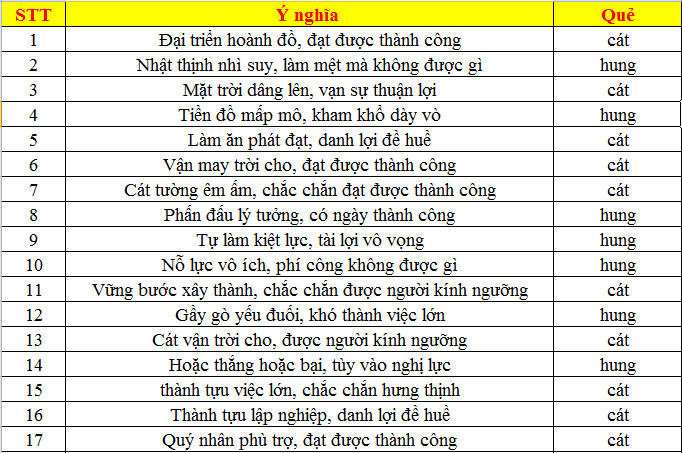 | STT | Ý nghĩa | Quẻ |
|---|---|---|
| 1 | Đại triển hoành đồ, đạt được thành công | cát |
| 2 | Nhật thịnh nhì suy, làm mệt mà không được gì | hung |
| 3 | Mặt trời dâng lên, vạn sự thuận lợi | cát |
| 4 | Tiền đồ mấp mô, kham khổ dày vò | hung |
| 5 | Làm ăn phát đạt, danh lợi đề huề | cát |
| 6 | Vận may trời cho, đạt được thành công | cát |
| 7 | Cát tường êm ấm, chắc chắn đạt được thành công | cát |
| 8 | Phấn đấu lý tưởng, có ngày thành công | hung |
| 9 | Tự làm kiệt lực, tài lợi vô vọng | hung |
| 10 | Nỗ lực vô ích, phí công không được gì | hung |
| 11 | Vững bước xây thành, chắc chắn được người kính ngưỡng | cát |
| 12 | Gầy gò yếu đuối, khó thành việc lớn | hung |
| 13 | Cát vận trời cho, được người kính ngưỡng | cát |
| 14 | Hoặc thắng hoặc bại, tùy vào nghị lực | hung |
| 15 | thành tựu việc lớn, chắc chắn hưng thịnh | cát |
| 16 | Thành tựu lập nghiệp, danh lợi đề huề | cát |
| 17 | Quý nhân phù trợ, đạt được thành công | cát |